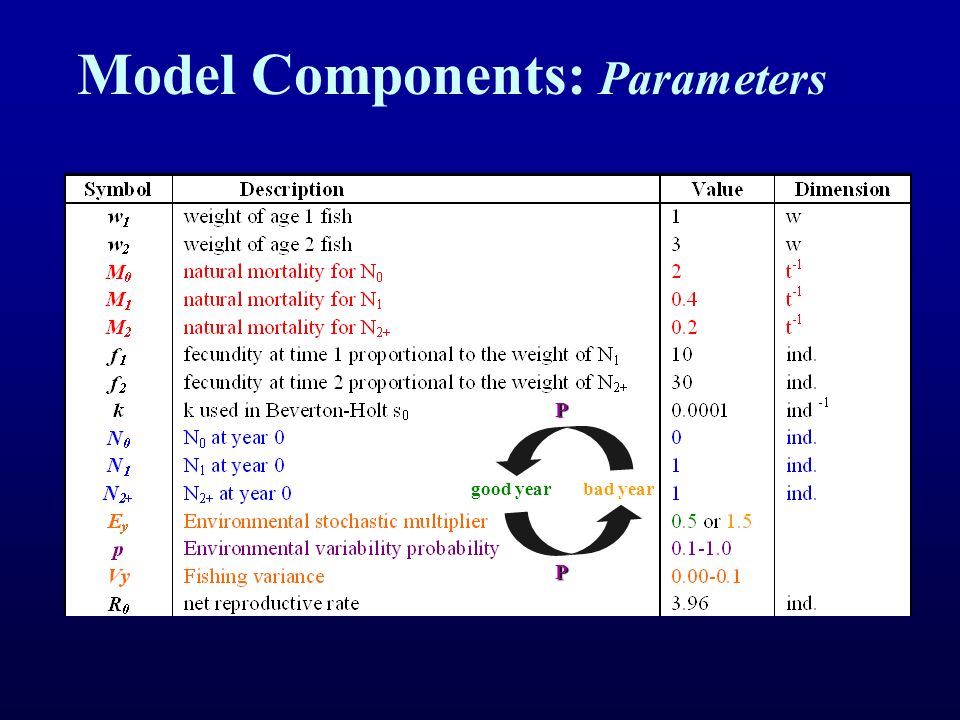 Model Components: Parameters

| Symbol | Description | Value | Dimension |
|---|---|---|---|
| $w_1$ | weight of age 1 fish | 1 | w |
| $w_2$ | weight of age 2 fish | 3 | w |
| $M_0$ | natural mortality for $N_0$ | 2 | $t^{-1}$ |
| $M_1$ | natural mortality for $N_1$ | 0.4 | $t^{-1}$ |
| $M_2$ | natural mortality for $N_{2+}$ | 0.2 | $t^{-1}$ |
| $f_1$ | fecundity at time 1 proportional to the weight of $N_1$ | 10 | ind. |
| $f_2$ | fecundity at time 2 proportional to the weight of $N_{2+}$ | 30 | ind. |
| $k$ | k used in Beverton-Holt $s_0$ | 0.0001 | ind $^{-1}$ |
| $N_0$ | $N_0$ at year 0 | 0 | ind. |
| $N_1$ | $N_1$ at year 0 | 1 | ind. |
| $N_{2+}$ | $N_{2+}$ at year 0 | 1 | ind. |
| $E_y$ | Environmental stochastic multiplier | 0.5 or 1.5 | |
| $p$ | Environmental variability probability | 0.1-1.0 | |
| $Vy$ | Fishing variance | 0.00-0.1 | |
| $R_0$ | net reproductive rate | 3.96 | ind. |

P
good year
bad year
P